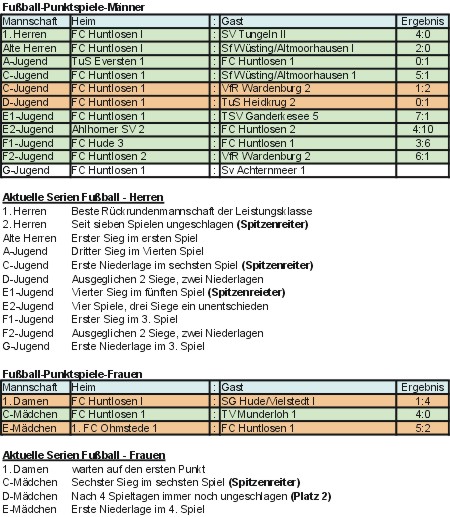 Fußball-Punktspiele-Männer

| Mannschaft | Heim | : | Gast | Ergebnis |
|---|---|---|---|---|
| 1. Herren | FC Huntlosen I | : | SV Tungeln II | 4:0 |
| Alte Herren | FC Huntlosen I | : | Sf Wüsting/Altmoorhausen I | 2:0 |
| A-Jugend | TuS Eversten 1 | : | FC Huntlosen 1 | 0:1 |
| C-Jugend | FC Huntlosen 1 | : | Sf Wüsting/Altmoorhausen 1 | 5:1 |
| C-Jugend | FC Huntlosen 1 | : | VfR Wardenburg 2 | 1:2 |
| D-Jugend | FC Huntlosen 1 | : | TuS Heidkrug 2 | 0:1 |
| E1-Jugend | FC Huntlosen 1 | : | TSV Ganderkesee 5 | 7:1 |
| E2-Jugend | Ahlhorner SV 2 | : | FC Huntlosen 2 | 4:10 |
| F1-Jugend | FC Hude 3 | : | FC Huntlosen 1 | 3:6 |
| F2-Jugend | FC Huntlosen 2 | : | VfR Wardenburg 2 | 6:1 |
| G-Jugend | FC Huntlosen 1 | : | Sv Achternmeer 1 | |

Aktuelle Serien Fußball - Herren
1. Herren Beste Rückrundenmannschaft der Leistungsklasse
2. Herren Seit sieben Spielen ungeschlagen (Spitzenreiter)
Alte Herren Erster Sieg im ersten Spiel
A-Jugend Dritter Sieg im Vierten Spiel
C-Jugend Erste Niederlage im sechsten Spiel (Spitzenreiter)
D-Jugend Ausgeglichen 2 Siege, zwei Niederlagen
E1-Jugend Vierter Sieg im fünften Spiel (Spitzenreieter)
E2-Jugend Vier Spiele, drei Siege ein unentschieden
F1-Jugend Erster Sieg im 3. Spiel
F2-Jugend Ausgeglichen 2 Siege, zwei Niederlagen
G-Jugend Erste Niederlage im 3. Spiel

Fußball-Punktspiele-Frauen

| Mannschaft | Heim | : | Gast | Ergebnis |
|---|---|---|---|---|
| 1. Damen | FC Huntlosen I | : | SG Hude/Vielstedt I | 1:4 |
| C-Mädchen | FC Huntlosen 1 | : | TV Munderloh 1 | 4:0 |
| E-Mädchen | 1. FC Ohmstede 1 | : | FC Huntlosen 1 | 5:2 |

Aktuelle Serien Fußball - Frauen
1. Damen warten auf den ersten Punkt
C-Mädchen Sechster Sieg im sechsten Spiel (Spitzenreiter)
D-Mädchen Nach 4 Spieltagen immer noch ungeschlagen (Platz 2)
E-Mädchen Erste Niederlage im 4. Spiel